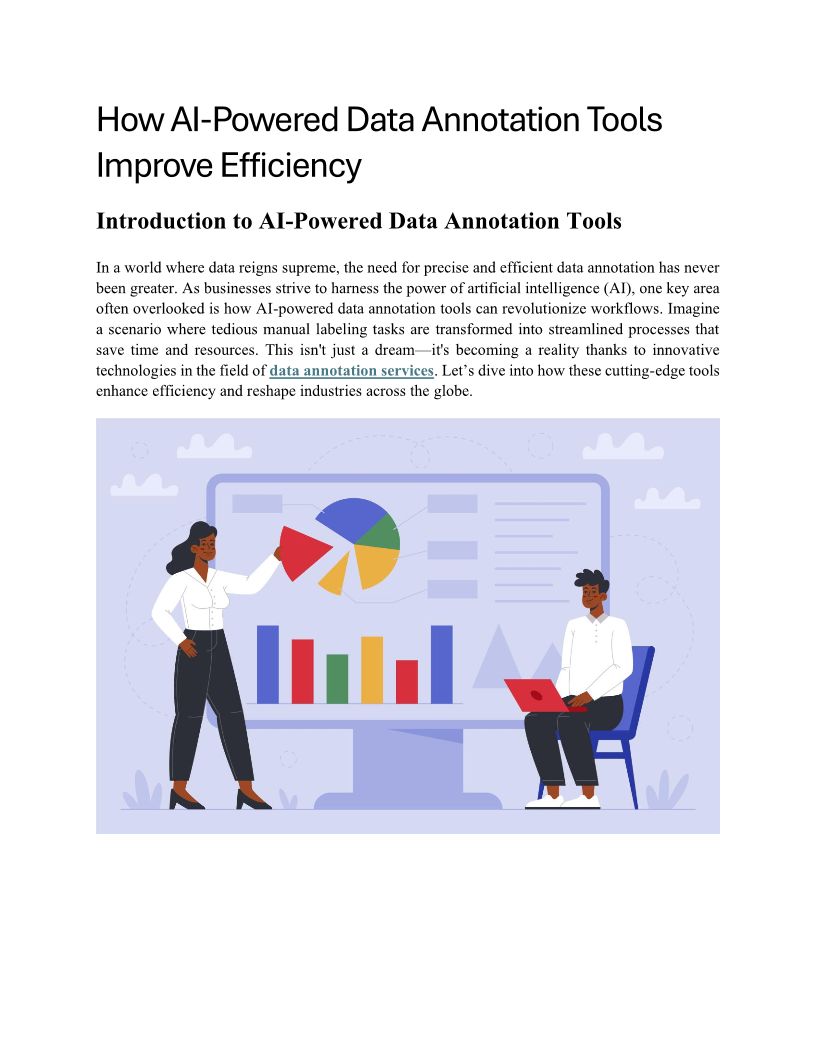 How AI-Powered Data Annotation Tools Improve Efficiency

Introduction to AI-Powered Data Annotation Tools

In a world where data reigns supreme, the need for precise and efficient data annotation has never been greater. As businesses strive to harness the power of artificial intelligence (AI), one key area often overlooked is how AI-powered data annotation tools can revolutionize workflows. Imagine a scenario where tedious manual labeling tasks are transformed into streamlined processes that save time and resources. This isn't just a dream—it's becoming a reality thanks to innovative technologies in the field of data annotation services. Let's dive into how these cutting-edge tools enhance efficiency and reshape industries across the globe.